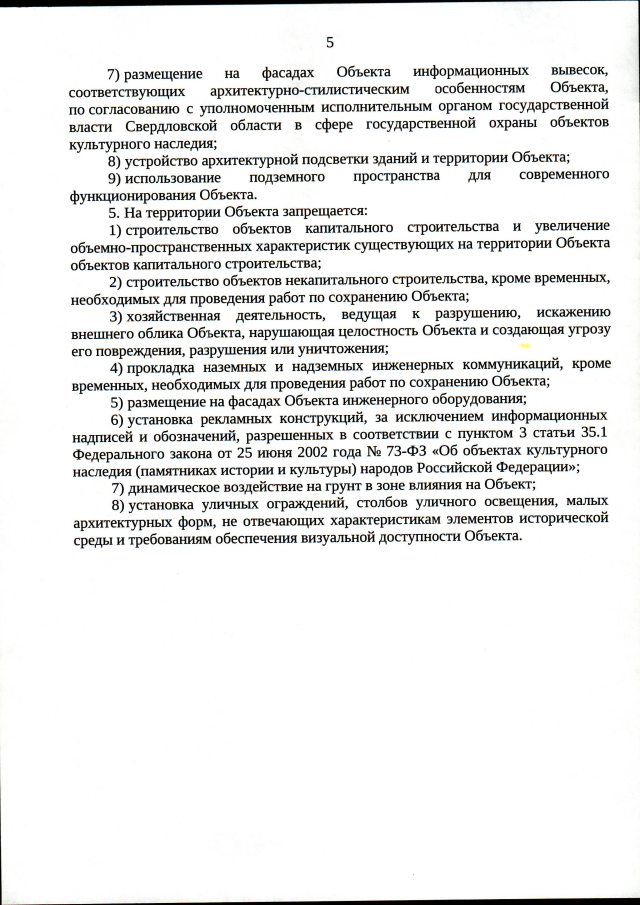 5

7) размещение на фасадах Объекта информационных вывесок, соответствующих архитектурно-стилистическим особенностям Объекта, по согласованию с уполномоченным исполнительным органом государственной власти Свердловской области в сфере государственной охраны объектов культурного наследия;

8) устройство архитектурной подсветки зданий и территории Объекта;

9) использование подземного пространства для современного функционирования Объекта.

5. На территории Объекта запрещается:

1) строительство объектов капитального строительства и увеличение объемно-пространственных характеристик существующих на территории Объекта объектов капитального строительства;

2) строительство объектов некапитального строительства, кроме временных, необходимых для проведения работ по сохранению Объекта;

3) хозяйственная деятельность, ведущая к разрушению, искажению внешнего облика Объекта, нарушающая целостность Объекта и создающая угрозу его повреждения, разрушения или уничтожения;

4) прокладка наземных и надземных инженерных коммуникаций, кроме временных, необходимых для проведения работ по сохранению Объекта;

5) размещение на фасадах Объекта инженерного оборудования;

6) установка рекламных конструкций, за исключением информационных надписей и обозначений, разрешенных в соответствии с пунктом 3 статьи 35.1 Федерального закона от 25 июня 2002 года № 73-ФЗ «Об объектах культурного наследия (памятниках истории и культуры) народов Российской Федерации»;

7) динамическое воздействие на грунт в зоне влияния на Объект;

8) установка уличных ограждений, столбов уличного освещения, малых архитектурных форм, не отвечающих характеристикам элементов исторической среды и требованиям обеспечения визуальной доступности Объекта.